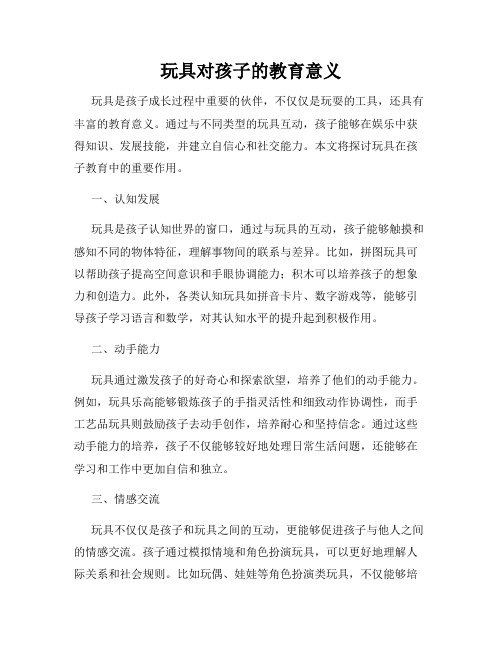 玩具对孩子的教育意义

玩具是孩子成长过程中重要的伙伴，不仅仅是玩耍的工具，还具有丰富的教育意义。通过与不同类型的玩具互动，孩子能够在娱乐中获得知识、发展技能，并建立自信心和社交能力。本文将探讨玩具在孩子教育中的重要作用。

一、认知发展

玩具是孩子认知世界的窗口，通过与玩具的互动，孩子能够触摸和感知不同的物体特征，理解事物间的联系与差异。比如，拼图玩具可以帮助孩子提高空间意识和手眼协调能力；积木可以培养孩子的想象力和创造力。此外，各类认知玩具如拼音卡片、数字游戏等，能够引导孩子学习语言和数学，对其认知水平的提升起到积极作用。

二、动手能力

玩具通过激发孩子的好奇心和探索欲望，培养了他们的动手能力。例如，玩具乐高能够锻炼孩子的手指灵活性和细致动作协调性，而手工艺品玩具则鼓励孩子去动手创作，培养耐心和坚持信念。通过这些动手能力的培养，孩子不仅能够较好地处理日常生活问题，还能够在学习和工作中更加自信和独立。

三、情感交流

玩具不仅仅是孩子和玩具之间的互动，更能够促进孩子与他人之间的情感交流。孩子通过模拟情境和角色扮演玩具，可以更好地理解人际关系和社会规则。比如玩偶、娃娃等角色扮演类玩具，不仅能够培